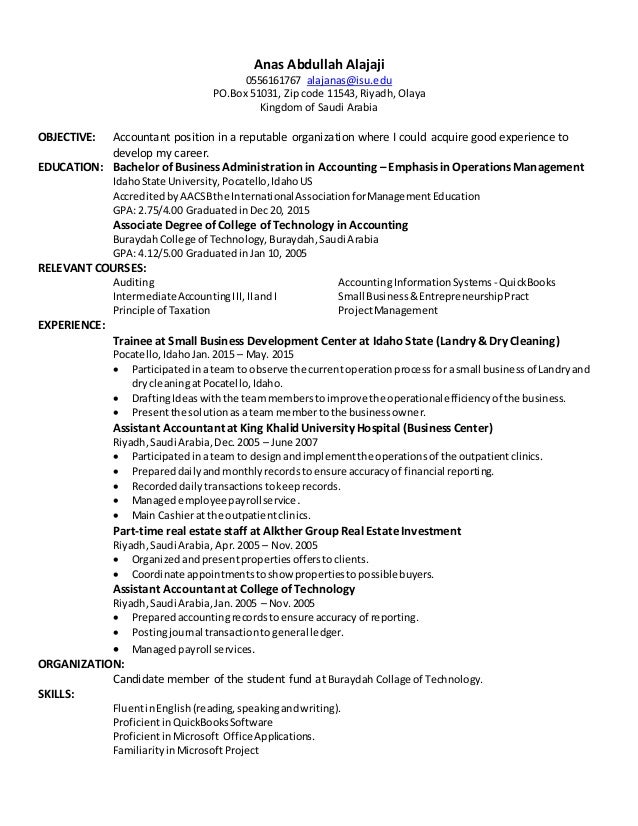 Anas Abdullah Alajaji
0556161767 alajanas@isu.edu
PO.Box 51031, Zip code 11543, Riyadh, Olaya
Kingdom of Saudi Arabia

OBJECTIVE: Accountant position in a reputable organization where I could acquire good experience to develop my career.

EDUCATION: Bachelor of Business Administration in Accounting – Emphasis in Operations Management
Idaho State University, Pocatello, Idaho US
Accredited by AACSB the International Association for Management Education
GPA: 2.75/4.00 Graduated in Dec 20, 2015
Associate Degree of College of Technology in Accounting
Buraydah College of Technology, Buraydah, Saudi Arabia
GPA: 4.12/5.00 Graduated in Jan 10, 2005

RELEVANT COURSES:
Auditing
Intermediate Accounting III, II and I
Principle of Taxation
Accounting Information Systems - QuickBooks
Small Business & Entrepreneurship Pract
Project Management

EXPERIENCE:
Trainee at Small Business Development Center at Idaho State (Landry & Dry Cleaning)
Pocatello, Idaho Jan. 2015 – May. 2015
• Participated in a team to observe the current operation process for a small business of Landry and dry cleaning at Pocatello, Idaho.
• Drafting Ideas with the team members to improve the operational efficiency of the business.
• Present the solution as a team member to the business owner.
Assistant Accountant at King Khalid University Hospital (Business Center)
Riyadh, Saudi Arabia, Dec. 2005 – June 2007
• Participated in a team to design and implement the operations of the outpatient clinics.
• Prepared daily and monthly records to ensure accuracy of financial reporting.
• Recorded daily transactions to keep records.
• Managed employee payroll service.
• Main Cashier at the outpatient clinics.
Part-time real estate staff at Alkther Group Real Estate Investment
Riyadh, Saudi Arabia, Apr. 2005 – Nov. 2005
• Organized and present properties offers to clients.
• Coordinate appointments to show properties to possible buyers.
Assistant Accountant at College of Technology
Riyadh, Saudi Arabia, Jan. 2005 – Nov. 2005
• Prepared accounting records to ensure accuracy of reporting.
• Posting journal transaction to general ledger.
• Managed payroll services.

ORGANIZATION:
Candidate member of the student fund at Buraydah Collage of Technology.

SKILLS:
Fluent in English (reading, speaking and writing).
Proficient in QuickBooks Software
Proficient in Microsoft Office Applications.
Familiarity in Microsoft Project